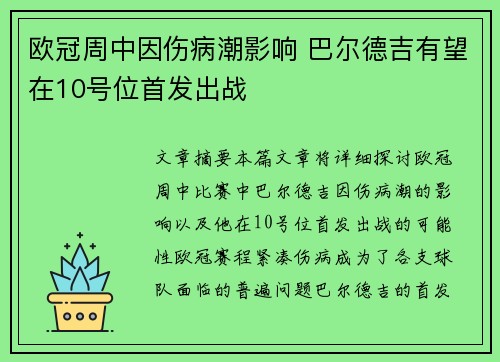 欧冠周中因伤病潮影响 巴尔德吉有望在10号位首发出战

文章摘要本篇文章将详细探讨欧冠周中比赛中巴尔德吉因伤病潮的影响以及他在10号位首发出战的可能性欧冠赛程紧凑伤病成为了各支球队面临的普遍问题巴尔德吉的首发